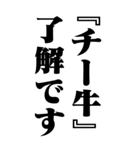 『チー牛』
了解です